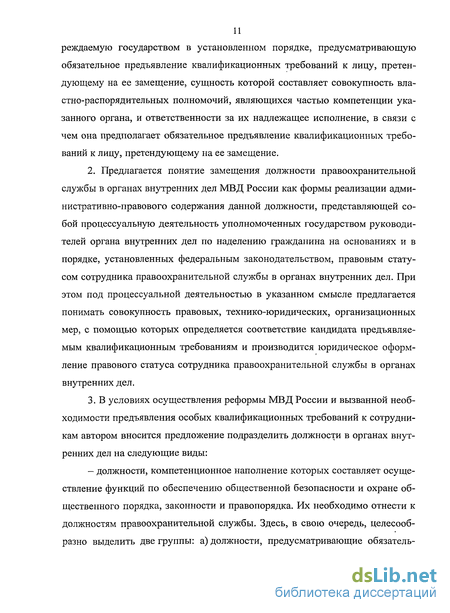 11

реждаемую государством в установленном порядке, предусматривающую обязательное предъявление квалификационных требований к лицу, претендующему на ее замещение, сущность которой составляет совокупность властно-распорядительных полномочий, являющихся частью компетенции указанного органа, и ответственности за их надлежащее исполнение, в связи с чем она предполагает обязательное предъявление квалификационных требований к лицу, претендующему на ее замещение.

2. Предлагается понятие замещения должности правоохранительной службы в органах внутренних дел МВД России как формы реализации административно-правового содержания данной должности, представляющей собой процессуальную деятельность уполномоченных государством руководителей органа внутренних дел по наделению гражданина на основаниях и в порядке, установленных федеральным законодательством, правовым статусом сотрудника правоохранительной службы в органах внутренних дел. При этом под процессуальной деятельностью в указанном смысле предлагается понимать совокупность правовых, технико-юридических, организационных мер, с помощью которых определяется соответствие кандидата предъявляемым квалификационным требованиям и производится юридическое оформление правового статуса сотрудника правоохранительной службы в органах внутренних дел.

3. В условиях осуществления реформы МВД России и вызванной необходимости предъявления особых квалификационных требований к сотрудникам автором вносится предложение подразделить должности в органах внутренних дел на следующие виды:

– должности, компетенционное наполнение которых составляет осуществление функций по обеспечению общественной безопасности и охране общественного порядка, законности и правопорядка. Их необходимо отнести к должностям правоохранительной службы. Здесь, в свою очередь, целесообразно выделить две группы: а) должности, предусматривающие обязатель-

dsLib.net
библиотека диссертаций